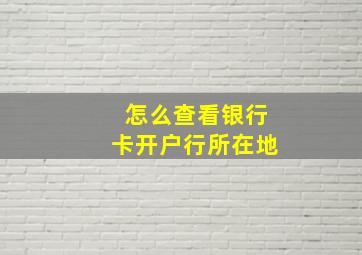 怎么查看银行卡开户行所在地